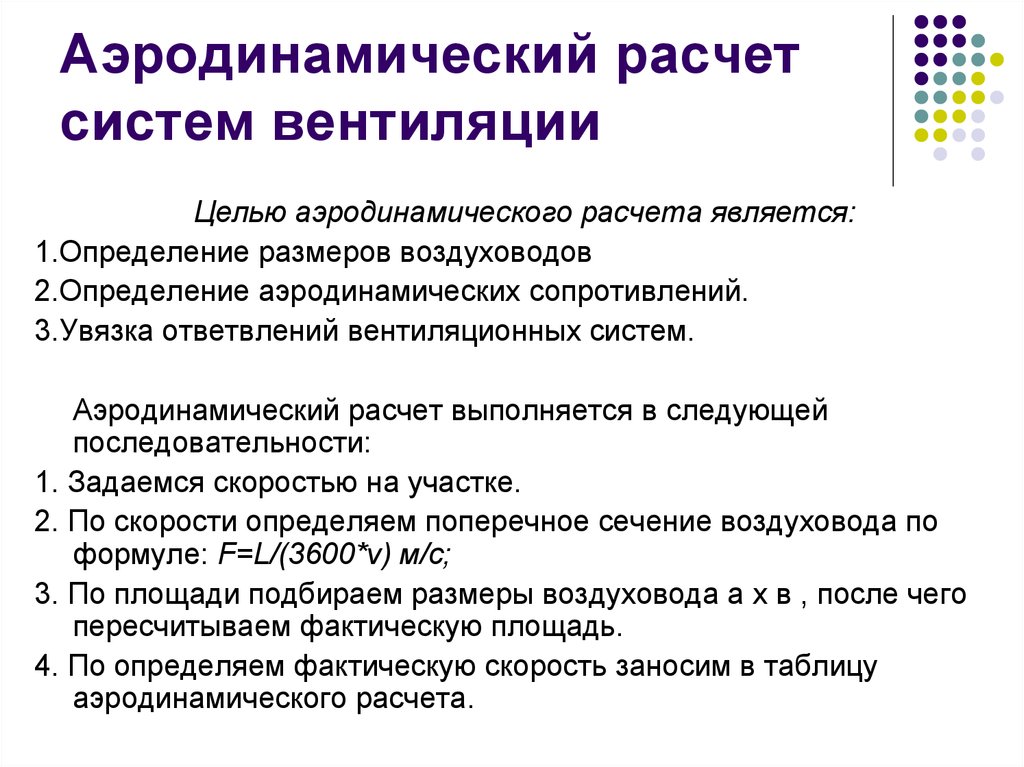 Аэродинамический расчет систем вентиляции

Целью аэродинамического расчета является:

1.Определение размеров воздуховодов

2.Определение аэродинамических сопротивлений.

3.Увязка ответвлений вентиляционных систем.

Аэродинамический расчет выполняется в следующей последовательности:

1. Задаемся скоростью на участке.

2. По скорости определяем поперечное сечение воздуховода по формуле: $F=L/(3600*v)$ м/с;

3. По площади подбираем размеры воздуховода а х в , после чего пересчитываем фактическую площадь.

4. По определяем фактическую скорость заносим в таблицу аэродинамического расчета.